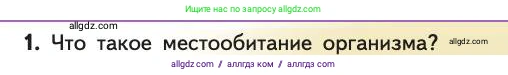 Ищите нас по запросу allgdz.com

allgdz.com

1. Что такое местообитание организма? allgdz.com

allgdz com / аллгдз ком / аллгдз com